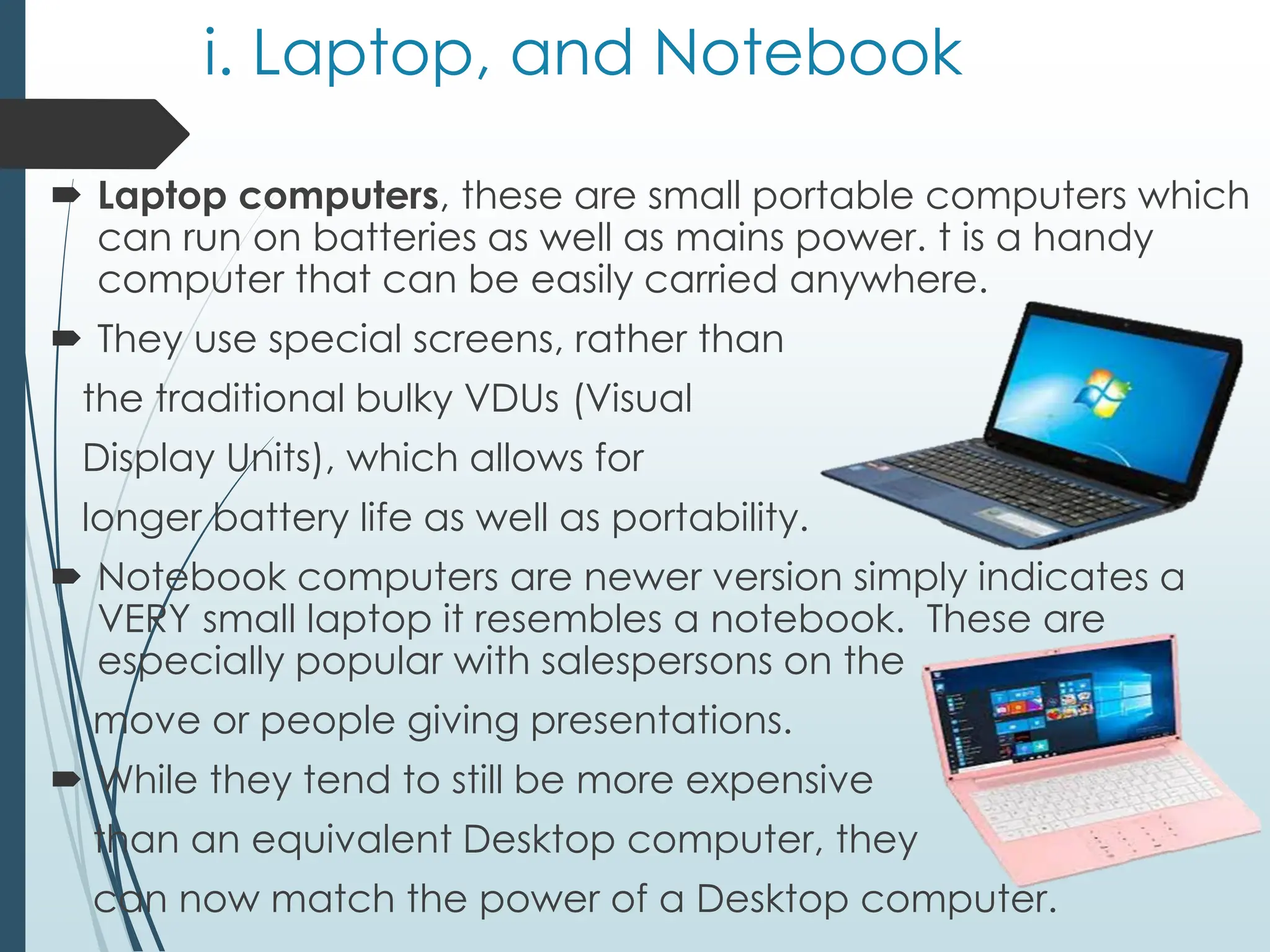 i. Laptop, and Notebook

Laptop computers, these are small portable computers which can run on batteries as well as mains power. t is a handy computer that can be easily carried anywhere.

They use special screens, rather than the traditional bulky VDUs (Visual Display Units), which allows for longer battery life as well as portability.

Notebook computers are newer version simply indicates a VERY small laptop it resembles a notebook. These are especially popular with salespersons on the move or people giving presentations.

While they tend to still be more expensive than an equivalent Desktop computer, they can now match the power of a Desktop computer.